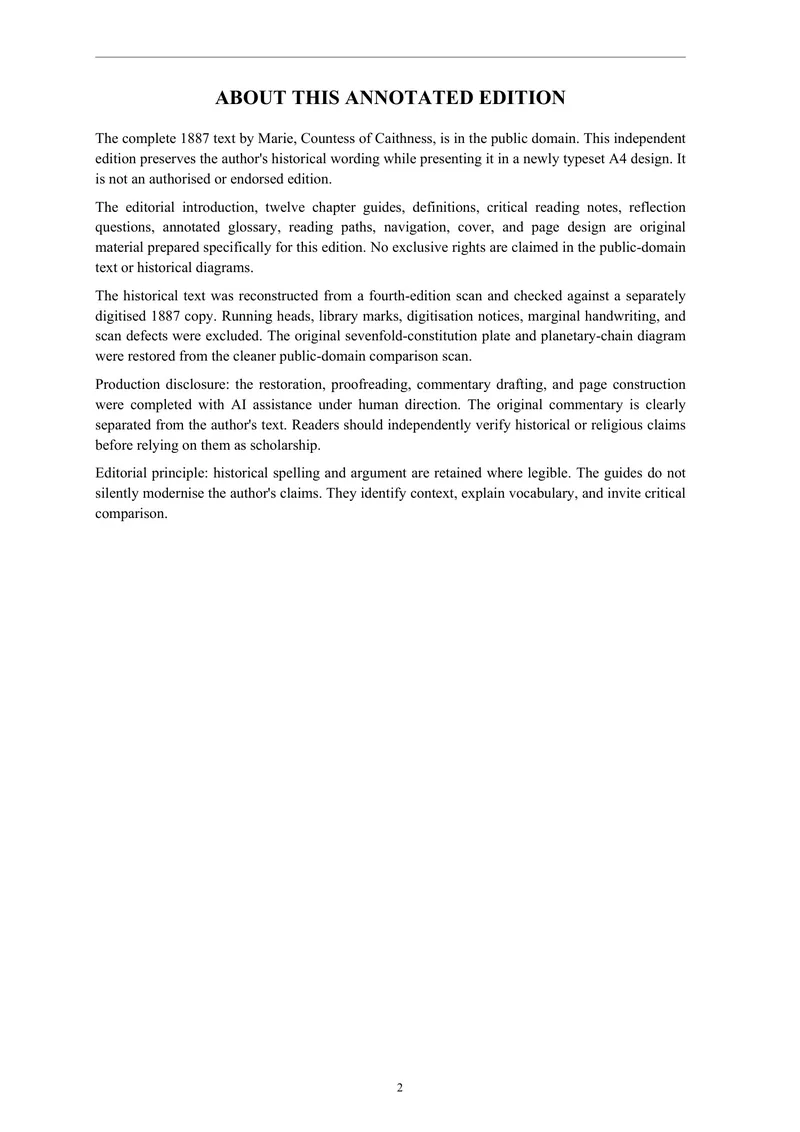 ABOUT THIS ANNOTATED EDITION

The complete 1887 text by Marie, Countess of Caithness, is in the public domain. This independent edition preserves the author's historical wording while presenting it in a newly typeset A4 design. It is not an authorised or endorsed edition.

The editorial introduction, twelve chapter guides, definitions, critical reading notes, reflection questions, annotated glossary, reading paths, navigation, cover, and page design are original material prepared specifically for this edition. No exclusive rights are claimed in the public-domain text or historical diagrams.

The historical text was reconstructed from a fourth-edition scan and checked against a separately digitised 1887 copy. Running heads, library marks, digitisation notices, marginal handwriting, and scan defects were excluded. The original sevenfold-constitution plate and planetary-chain diagram were restored from the cleaner public-domain comparison scan.

Production disclosure: the restoration, proofreading, commentary drafting, and page construction were completed with AI assistance under human direction. The original commentary is clearly separated from the author's text. Readers should independently verify historical or religious claims before relying on them as scholarship.

Editorial principle: historical spelling and argument are retained where legible. The guides do not silently modernise the author's claims. They identify context, explain vocabulary, and invite critical comparison.

2